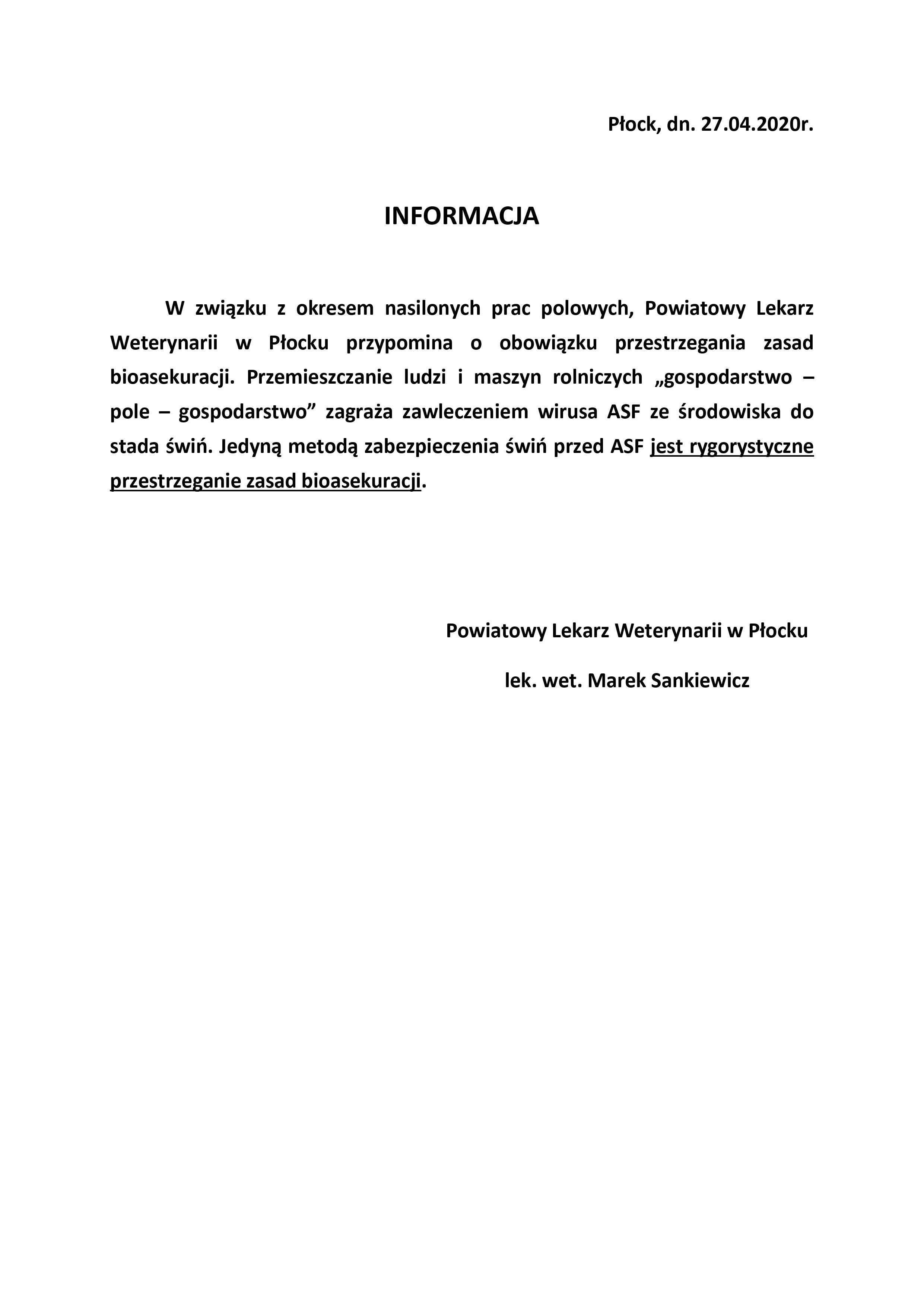 Płock, dn. 27.04.2020r.

INFORMACJA

W związku z okresem nasilonych prac polowych, Powiatowy Lekarz Weterynarii w Płocku przypomina o obowiązku przestrzegania zasad bioasekuracji. Przemieszczanie ludzi i maszyn rolniczych „gospodarstwo – pole – gospodarstwo” zagraża zawleczeniem wirusa ASF ze środowiska do stada świń. Jedyną metodą zabezpieczenia świń przed ASF jest rygorystyczne przestrzeganie zasad bioasekuracji.

Powiatowy Lekarz Weterynarii w Płocku

lek. wet. Marek Sankiewicz